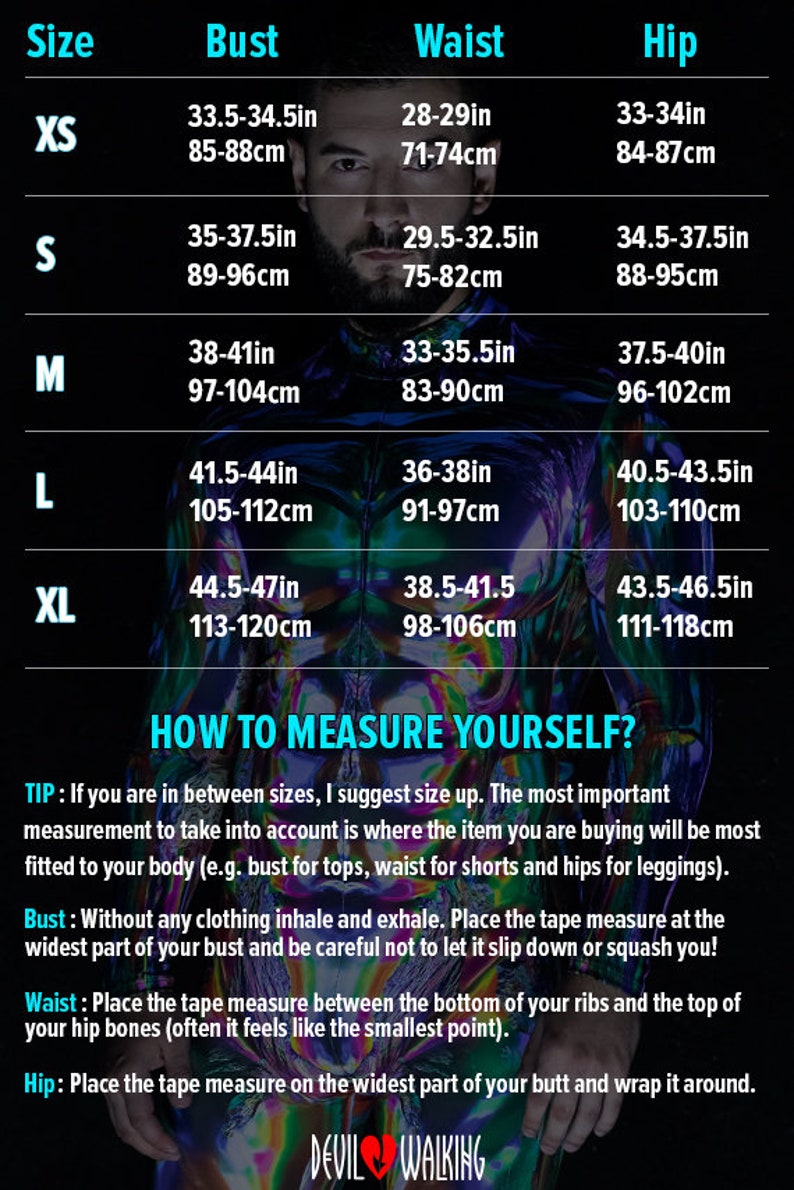 | Size | Bust | Waist | Hip |
|---|---|---|---|
| XS | 33.5-34.5in 85-88cm | 28-29in 71-74cm | 33-34in 84-87cm |
| S | 35-37.5in 89-96cm | 29.5-32.5in 75-82cm | 34.5-37.5in 88-95cm |
| M | 38-41in 97-104cm | 33-35.5in 83-90cm | 37.5-40in 96-102cm |
| L | 41.5-44in 105-112cm | 36-38in 91-97cm | 40.5-43.5in 103-110cm |
| XL | 44.5-47in 113-120cm | 38.5-41.5 98-106cm | 43.5-46.5in 111-118cm |

HOW TO MEASURE YOURSELF?

TIP : If you are in between sizes, I suggest size up. The most important measurement to take into account is where the item you are buying will be most fitted to your body (e.g. bust for tops, waist for shorts and hips for leggings).

Bust : Without any clothing inhale and exhale. Place the tape measure at the widest part of your bust and be careful not to let it slip down or squash you!

Waist : Place the tape measure between the bottom of your ribs and the top of your hip bones (often it feels like the smallest point).

Hip : Place the tape measure on the widest part of your butt and wrap it around.

DEVIL WALKING